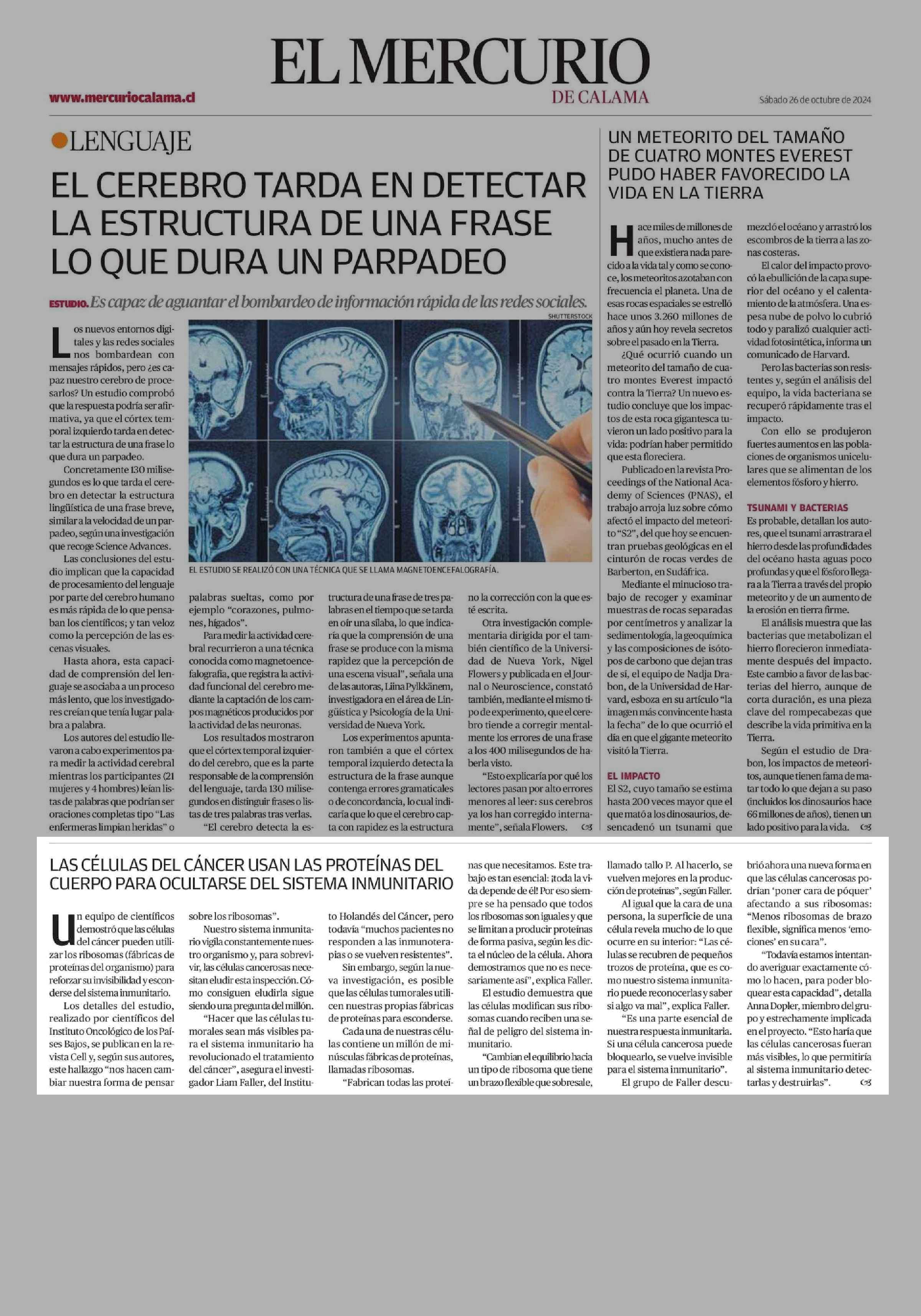 EL MERCURIO
DE CALAMA

www.mercuriocalama.cl

Sábado 26 de octubre de 2024

LENGUAJE

EL CEREBRO TARDA EN DETECTAR LA ESTRUCTURA DE UNA FRASE LO QUE DURA UN PARPADEO

ESTUDIO. Es capaz de aguantar el bombardeo de información rápida de las redes sociales.

SHUTTERSTOCK

EL ESTUDIO SE REALIZÓ CON UNA TÉCNICA QUE SE LLAMA MAGNETOENCEFALOGRAFÍA.

Los nuevos entornos digitales y las redes sociales nos bombardean con mensajes rápidos, pero ¿es capaz nuestro cerebro de procesarlos? Un estudio comprobó que la respuesta podría ser afirmativa, ya que el córtex temporal izquierdo tarda en detectar la estructura de una frase lo que dura un parpadeo.

Concretamente 130 milisegundos es lo que tarda el cerebro en detectar la estructura lingüística de una frase breve, similar a la velocidad de un parpadeo, según una investigación que recoge Science Advances.

Las conclusiones del estudio implican que la capacidad de procesamiento del lenguaje por parte del cerebro humano es más rápida de lo que pensaban los científicos; y tan veloz como la percepción de las escenas visuales.

Hasta ahora, esta capacidad de comprensión del lenguaje se asociaba a un proceso más lento, que los investigadores creían que tenía lugar palabra a palabra.

Los autores del estudio llevaron a cabo experimentos para medir la actividad cerebral mientras los participantes (21 mujeres y 4 hombres) leían listas de palabras que podrían ser oraciones completas tipo "Las enfermeras limpian heridas" o palabras sueltas, como por ejemplo "corazones, pulmones, hígados".

Para medir la actividad cerebral recurrieron a una técnica conocida como magnetoencefalografía, que registra la actividad funcional del cerebro mediante la captación de los campos magnéticos producidos por la actividad de las neuronas.

Los resultados mostraron que el córtex temporal izquierdo del cerebro, que es la parte responsable de la comprensión del lenguaje, tarda 130 milisegundos en distinguir frases o listas de tres palabras tras verlas.

"El cerebro detecta la estructura de una frase de tres palabras en el tiempo que se tarda en oír una sílaba, lo que indicaría que la comprensión de una frase se produce con la misma rapidez que la percepción de una escena visual", señala una de las autoras, Liina Pylkkänem, investigadora en el área de Lingüística y Psicología de la Universidad de Nueva York.

Los experimentos apuntaron también a que el córtex temporal izquierdo detecta la estructura de la frase aunque contenga errores gramaticales o de concordancia, lo cual indicaría que lo que el cerebro capta con rapidez es la estructura no la corrección con la que esté escrita.

Otra investigación complementaria dirigida por el también científico de la Universidad de Nueva York, Nigel Flowers y publicada en el Journal o Neuroscience, constató también, mediante el mismo tipo de experimento, que el cerebro tiende a corregir mentalmente los errores de una frase a los 400 milisegundos de haberla visto.

"Esto explicaría por qué los lectores pasan por alto errores menores al leer: sus cerebros ya los han corregido internamente", señala Flowers.

UN METEORITO DEL TAMAÑO DE CUATRO MONTES EVEREST PUDO HABER FAVORECIDO LA VIDA EN LA TIERRA

Hace miles de millones de años, mucho antes de que existiera nada parecido a la vida tal y como se conoce, los meteoritos azotaban con frecuencia el planeta. Una de esas rocas espaciales se estrelló hace unos 3.260 millones de años y aún hoy revela secretos sobre el pasado en la Tierra.

¿Qué ocurrió cuando un meteorito del tamaño de cuatro montes Everest impactó contra la Tierra? Un nuevo estudio concluye que los impactos de esta roca gigantesca tuvieron un lado positivo para la vida: podrían haber permitido que esta floreciera.

Publicado en la revista Proceedings of the National Academy of Sciences (PNAS), el trabajo arroja luz sobre cómo afectó el impacto del meteorito "S2", del que hoy se encuentran pruebas geológicas en el cinturón de rocas verdes de Barberton, en Sudáfrica.

Mediante el minucioso trabajo de recoger y examinar muestras de rocas separadas por centímetros y analizar la sedimentología, la geoquímica y las composiciones de isótopos de carbono que dejan tras de sí, el equipo de Nadja Drabon, de la Universidad de Harvard, esboza en su artículo "la imagen más convincente hasta la fecha" de lo que ocurrió el día en que el gigante meteorito visitó la Tierra.

EL IMPACTO
El S2, cuyo tamaño se estima hasta 200 veces mayor que el que mató a los dinosaurios, desencadenó un tsunami que mezcló el océano y arrastró los escombros de la tierra a las zonas costeras.

El calor del impacto provocó la ebullición de la capa superior del océano y el calentamiento de la atmósfera. Una espesa nube de polvo lo cubrió todo y paralizó cualquier actividad fotosintética, informa un comunicado de Harvard.

Pero las bacterias son resistentes y, según el análisis del equipo, la vida bacteriana se recuperó rápidamente tras el impacto.

Con ello se produjeron fuertes aumentos en las poblaciones de organismos unicelulares que se alimentan de los elementos fósforo y hierro.

TSUNAMI Y BACTERIAS
Es probable, detallan los autores, que el tsunami arrastrara el hierro desde las profundidades del océano hasta aguas poco profundas y que el fósforo llegara a la Tierra a través del propio meteorito y de un aumento de la erosión en tierra firme.

El análisis muestra que las bacterias que metabolizan el hierro florecieron inmediatamente después del impacto. Este cambio a favor de las bacterias del hierro, aunque de corta duración, es una pieza clave del rompecabezas que describe la vida primitiva en la Tierra.

Según el estudio de Drabon, los impactos de meteoritos, aunque tienen fama de matar todo lo que dejan a su paso (incluidos los dinosaurios hace 66 millones de años), tienen un lado positivo para la vida.

LAS CÉLULAS DEL CÁNCER USAN LAS PROTEÍNAS DEL CUERPO PARA OCULTARSE DEL SISTEMA INMUNITARIO

Un equipo de científicos demostró que las células del cáncer pueden utilizar los ribosomas (fábricas de proteínas del organismo) para reforzar su invisibilidad y esconderse del sistema inmunitario.

Los detalles del estudio, realizado por científicos del Instituto Oncológico de los Países Bajos, se publican en la revista Cell y, según sus autores, este hallazgo "nos hacen cambiar nuestra forma de pensar sobre los ribosomas".

Nuestro sistema inmunitario vigila constantemente nuestro organismo y, para sobrevivir, las células cancerosas necesitan eludir esta inspección. Cómo consiguen eludirla sigue siendo una pregunta del millón.

"Hacer que las células tumorales sean más visibles para el sistema inmunitario ha revolucionado el tratamiento del cáncer", asegura el investigador Liam Faller, del Instituto Holandés del Cáncer, pero todavía "muchos pacientes no responden a las inmunoterapias o se vuelven resistentes".

Sin embargo, según la nueva investigación, es posible que las células tumorales utilicen nuestras propias fábricas de proteínas para esconderse.

Cada una de nuestras células contiene un millón de minúsculas fábricas de proteínas, llamadas ribosomas.

"Fabrican todas las proteínas que necesitamos. Este trabajo es tan esencial: ¡toda la vida depende de él! Por eso siempre se ha pensado que todos los ribosomas son iguales y que se limitan a producir proteínas de forma pasiva, según les dicta el núcleo de la célula. Ahora demostramos que no es necesariamente así", explica Faller.

El estudio demuestra que las células modifican sus ribosomas cuando reciben una señal de peligro del sistema inmunitario.

"Cambian el equilibrio hacia un tipo de ribosoma que tiene un brazo flexible que sobresale, llamado tallo P. Al hacerlo, se vuelven mejores en la producción de proteínas", según Faller.

Al igual que la cara de una persona, la superficie de una célula revela mucho de lo que ocurre en su interior: "Las células se recubren de pequeños trozos de proteína, que es como nuestro sistema inmunitario puede reconocerlas y saber si algo va mal", explica Faller.

"Es una parte esencial de nuestra respuesta inmunitaria. Si una célula cancerosa puede bloquearlo, se vuelve invisible para el sistema inmunitario".

El grupo de Faller descubrió ahora una nueva forma en que las células cancerosas podrían 'poner cara de póquer' afectando a sus ribosomas: "Menos ribosomas de brazo flexible, significa menos 'emociones' en su cara".

"Todavía estamos intentando averiguar exactamente cómo lo hacen, para poder bloquear esta capacidad", detalla Anna Dopler, miembro del grupo y estrechamente implicada en el proyecto. "Esto haría que las células cancerosas fueran más visibles, lo que permitiría al sistema inmunitario detectarlas y destruirlas".